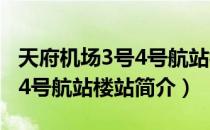 天府机场3号4号航站
4号航站楼站简介）